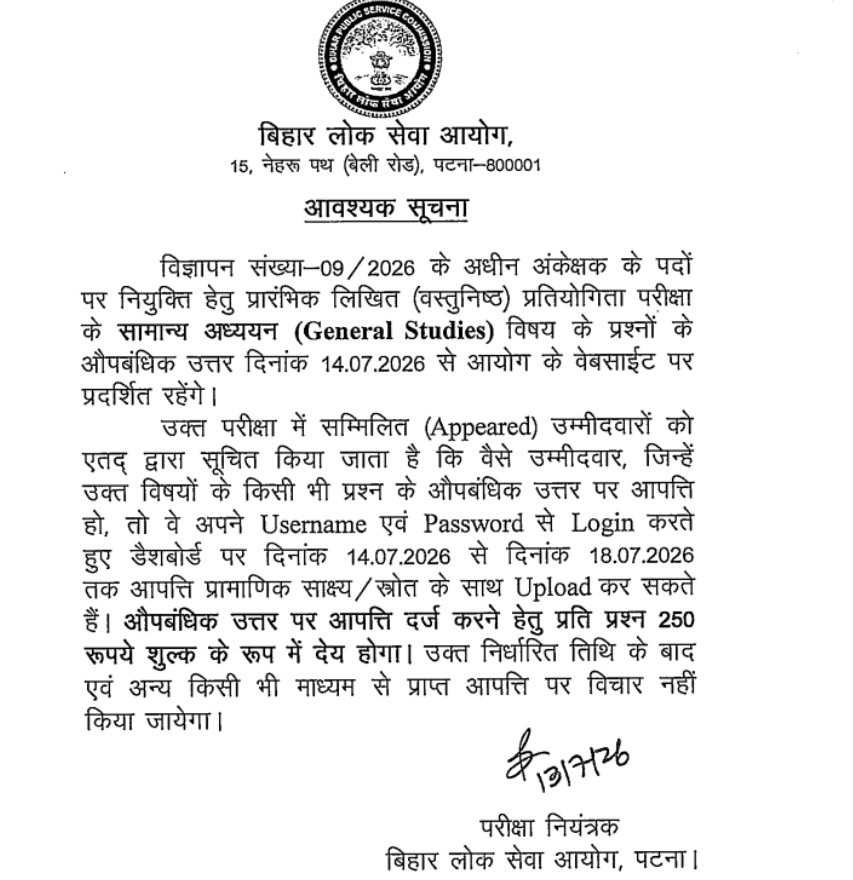 BIHAR PUBLIC SERVICE COMMISSION
बिहार लोक सेवा आयोग

बिहार लोक सेवा आयोग,
15, नेहरू पथ (बेली रोड), पटना–800001

आवश्यक सूचना

विज्ञापन संख्या–09/2026 के अधीन अंकेक्षक के पदों पर नियुक्ति हेतु प्रारंभिक लिखित (वस्तुनिष्ठ) प्रतियोगिता परीक्षा के सामान्य अध्ययन (General Studies) विषय के प्रश्नों के औपबंधिक उत्तर दिनांक 14.07.2026 से आयोग के वेबसाईट पर प्रदर्शित रहेंगे।

उक्त परीक्षा में सम्मिलित (Appeared) उम्मीदवारों को एतद् द्वारा सूचित किया जाता है कि वैसे उम्मीदवार, जिन्हें उक्त विषयों के किसी भी प्रश्न के औपबंधिक उत्तर पर आपत्ति हो, तो वे अपने Username एवं Password से Login करते हुए डैशबोर्ड पर दिनांक 14.07.2026 से दिनांक 18.07.2026 तक आपत्ति प्रामाणिक साक्ष्य/स्त्रोत के साथ Upload कर सकते हैं। औपबंधिक उत्तर पर आपत्ति दर्ज करने हेतु प्रति प्रश्न 250 रूपये शुल्क के रूप में देय होगा। उक्त निर्धारित तिथि के बाद एवं अन्य किसी भी माध्यम से प्राप्त आपत्ति पर विचार नहीं किया जायेगा।

13/7/26

परीक्षा नियंत्रक
बिहार लोक सेवा आयोग, पटना।